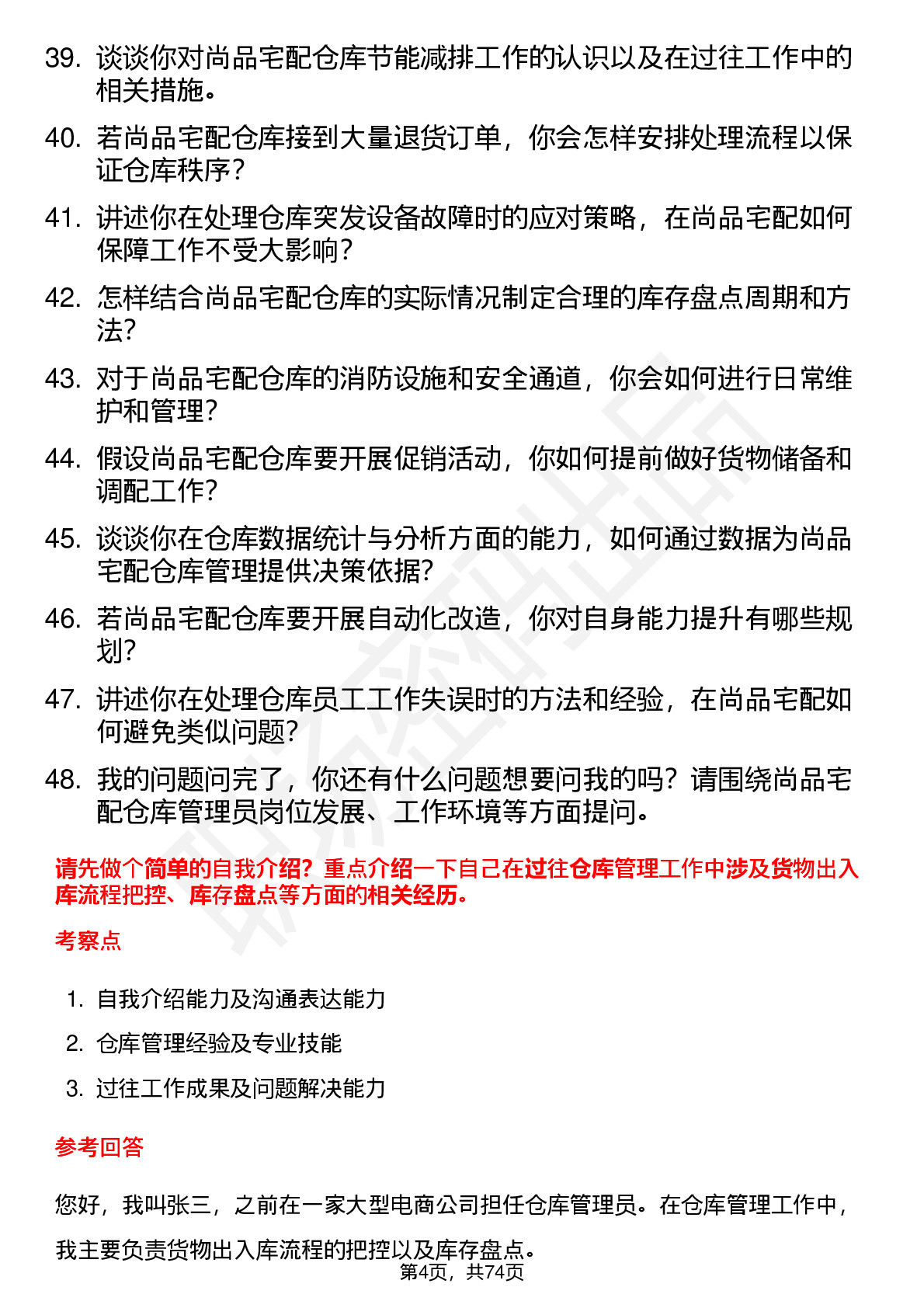 39. 谈谈你对尚品宅配仓库节能减排工作的认识以及在过往工作中的相关措施。

40. 若尚品宅配仓库接到大量退货订单，你会怎样安排处理流程以保证仓库秩序？

41. 讲述你在处理仓库突发设备故障时的应对策略，在尚品宅配如何保障工作不受大影响？

42. 怎样结合尚品宅配仓库的实际情况制定合理的库存盘点周期和方法？

43. 对于尚品宅配仓库的消防设施和安全通道，你会如何进行日常维护和管理？

44. 假设尚品宅配仓库要开展促销活动，你如何提前做好货物储备和调配工作？

45. 谈谈你在仓库数据统计与分析方面的能力，如何通过数据为尚品宅配仓库管理提供决策依据？

46. 若尚品宅配仓库要开展自动化改造，你对自身能力提升有哪些规划？

47. 讲述你在处理仓库员工工作失误时的方法和经验，在尚品宅配如何避免类似问题？

48. 我的问题问完了，你还有什么问题想要问我的吗？请围绕尚品宅配仓库管理员岗位发展、工作环境等方面提问。

请先做个简单的自我介绍？重点介绍一下自己在过往仓库管理工作中涉及货物出入库流程把控、库存盘点等方面的相关经历。

考察点

1. 自我介绍能力及沟通表达能力
2. 仓库管理经验及专业技能
3. 过往工作成果及问题解决能力

参考回答

您好，我叫张三，之前在一家大型电商公司担任仓库管理员。在仓库管理工作中，我主要负责货物出入库流程的把控以及库存盘点。

第4页，共74页